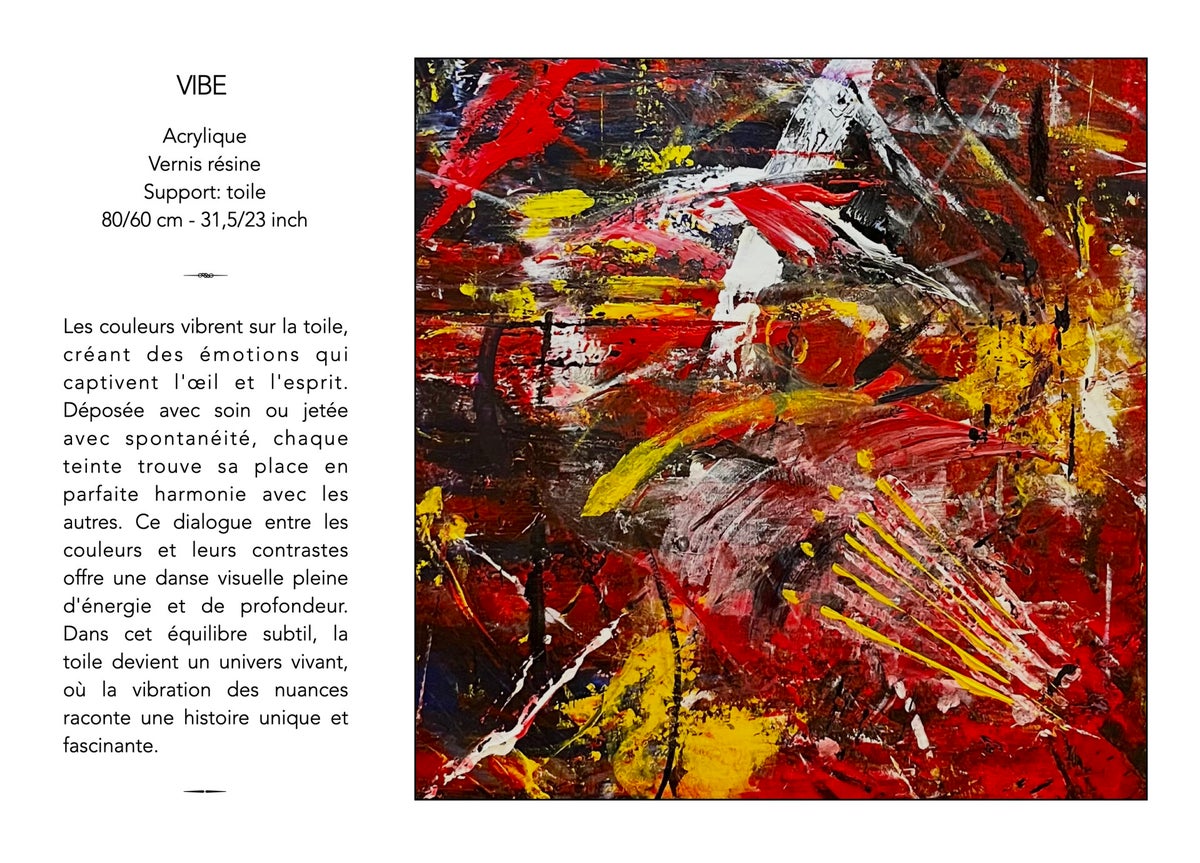 VIBE

Acrylique
Vernis résine
Support: toile
80/60 cm - 31,5/23 inch

Les couleurs vibrent sur la toile, créant des émotions qui captivent l'œil et l'esprit. Déposée avec soin ou jetée avec spontanéité, chaque teinte trouve sa place en parfaite harmonie avec les autres. Ce dialogue entre les couleurs et leurs contrastes offre une danse visuelle pleine d'énergie et de profondeur. Dans cet équilibre subtil, la toile devient un univers vivant, où la vibration des nuances raconte une histoire unique et fascinante.